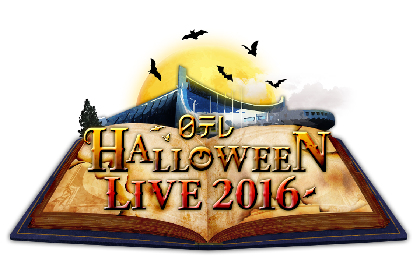 日テレ
HALLOWEEN
LIVE 2016